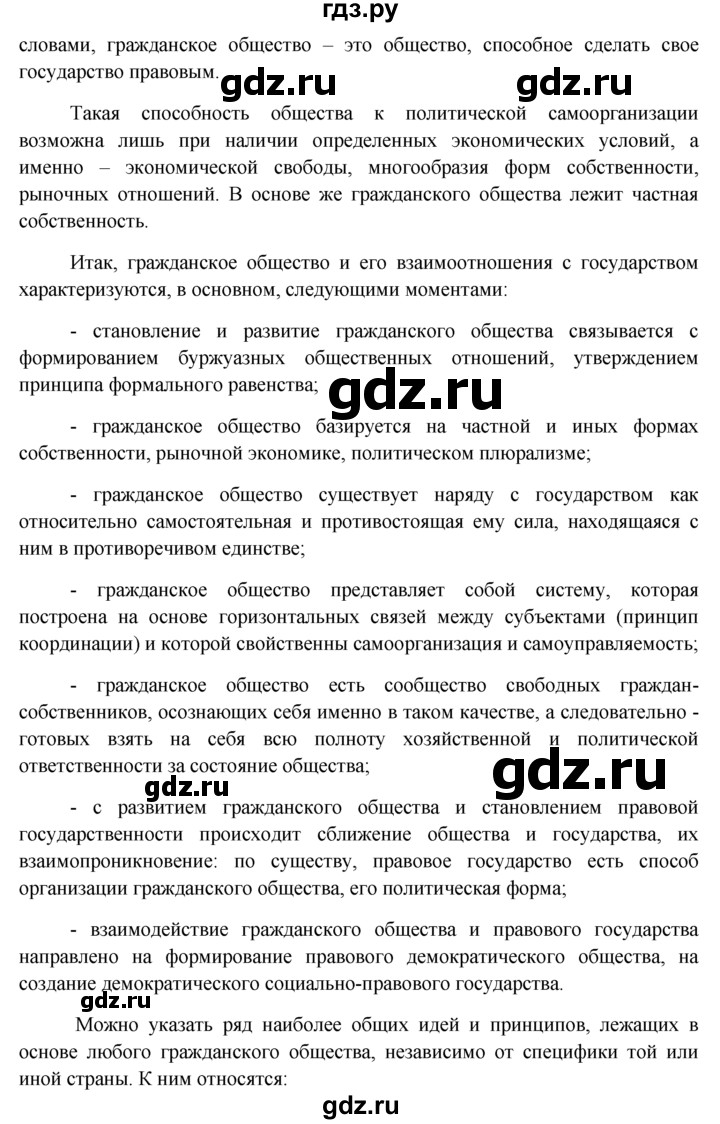 гдз.ру

словами, гражданское общество – это общество, способное сделать свое государство правовым.

gdz.ru gdz.ru

Такая способность общества к политической самоорганизации возможна лишь при наличии определенных экономических условий, а именно – экономической свободы, многообразия форм собственности, рыночных отношений. В основе же гражданского общества лежит частная собственность.

Итак, гражданское общество и его взаимоотношения с государством характеризуются, в основном, следующими моментами:

- становление и развитие гражданского общества связывается с формированием буржуазных общественных отношений, утверждением принципа формального равенства;

gdz.ru

- гражданское общество базируется на частной и иных формах собственности, рыночной экономике, политическом плюрализме;

- гражданское общество существует наряду с государством как относительно самостоятельная и противостоящая ему сила, находящаяся с ним в противоречивом единстве;

- гражданское общество представляет собой систему, которая построена на основе горизонтальных связей между субъектами (принцип координации) и которой свойственны самоорганизация и самоуправляемость;

- гражданское общество есть сообщество свободных граждан-собственников, осознающих себя именно в таком качестве, а следовательно - готовых взять на себя всю полноту хозяйственной и политической ответственности за состояние общества;

gdz.ru gdz.ru

- с развитием гражданского общества и становлением правовой государственности происходит сближение общества и государства, их взаимопроникновение: по существу, правовое государство есть способ организации гражданского общества, его политическая форма;

- взаимодействие гражданского общества и правового государства направлено на формирование правового демократического общества, на создание демократического социально-правового государства.

gdz.ru

Можно указать ряд наиболее общих идей и принципов, лежащих в основе любого гражданского общества, независимо от специфики той или иной страны. К ним относятся:

gdz.ru